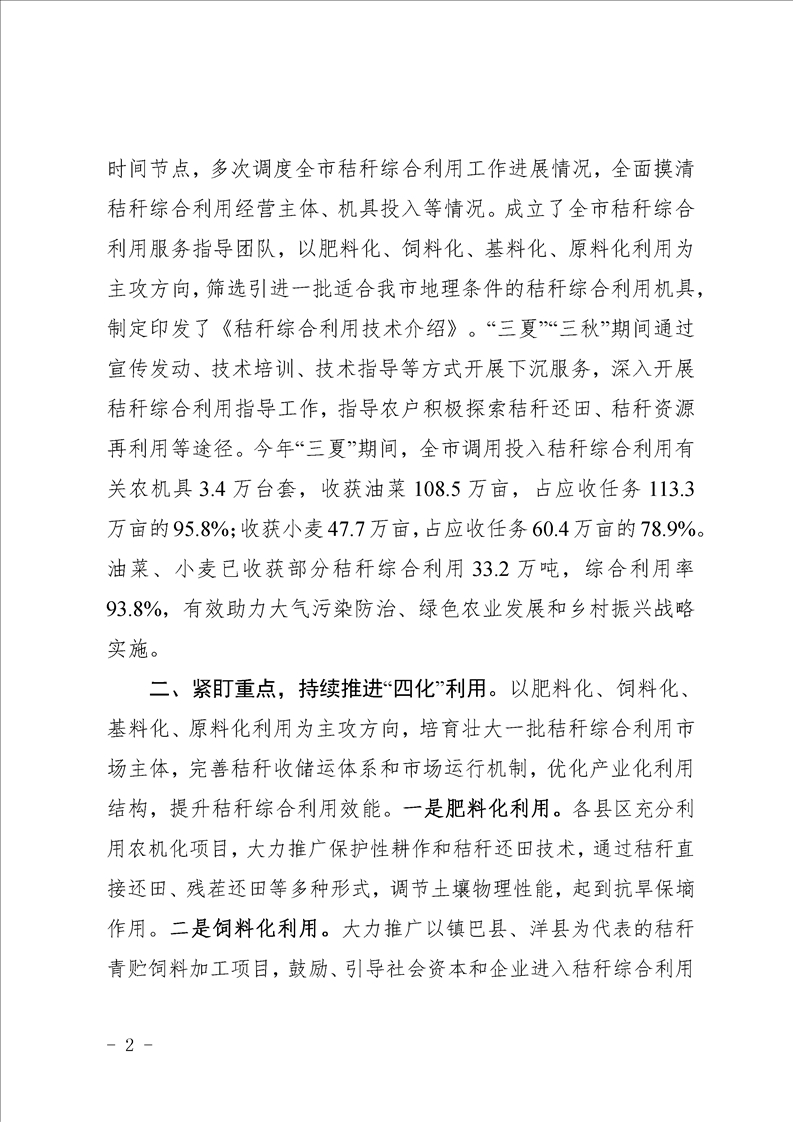 时间节点，多次调度全市秸秆综合利用工作进展情况，全面摸清秸秆综合利用经营主体、机具投入等情况。成立了全市秸秆综合利用服务指导团队，以肥料化、饲料化、基料化、原料化利用为主攻方向，筛选引进一批适合我市地理条件的秸秆综合利用机具，制定印发了《秸秆综合利用技术介绍》。“三夏”“三秋”期间通过宣传发动、技术培训、技术指导等方式开展下沉服务，深入开展秸秆综合利用指导工作，指导农户积极探索秸秆还田、秸秆资源再利用等途径。今年“三夏”期间，全市调用投入秸秆综合利用有关农机具 3.4 万台套，收获油菜 108.5 万亩，占应收任务 113.3 万亩的 95.8%；收获小麦 47.7 万亩，占应收任务 60.4 万亩的 78.9%。油菜、小麦已收获部分秸秆综合利用 33.2 万吨，综合利用率 93.8%，有效助力大气污染防治、绿色农业发展和乡村振兴战略实施。

二、紧盯重点，持续推进“四化”利用。以肥料化、饲料化、基料化、原料化利用为主攻方向，培育壮大一批秸秆综合利用市场主体，完善秸秆收储运体系和市场运行机制，优化产业化利用结构，提升秸秆综合利用效能。一是肥料化利用。各县区充分利用农机化项目，大力推广保护性耕作和秸秆还田技术，通过秸秆直接还田、残茬还田等多种形式，调节土壤物理性能，起到抗旱保墒作用。二是饲料化利用。大力推广以镇巴县、洋县为代表的秸秆青贮饲料加工项目，鼓励、引导社会资本和企业进入秸秆综合利用

- 2 -